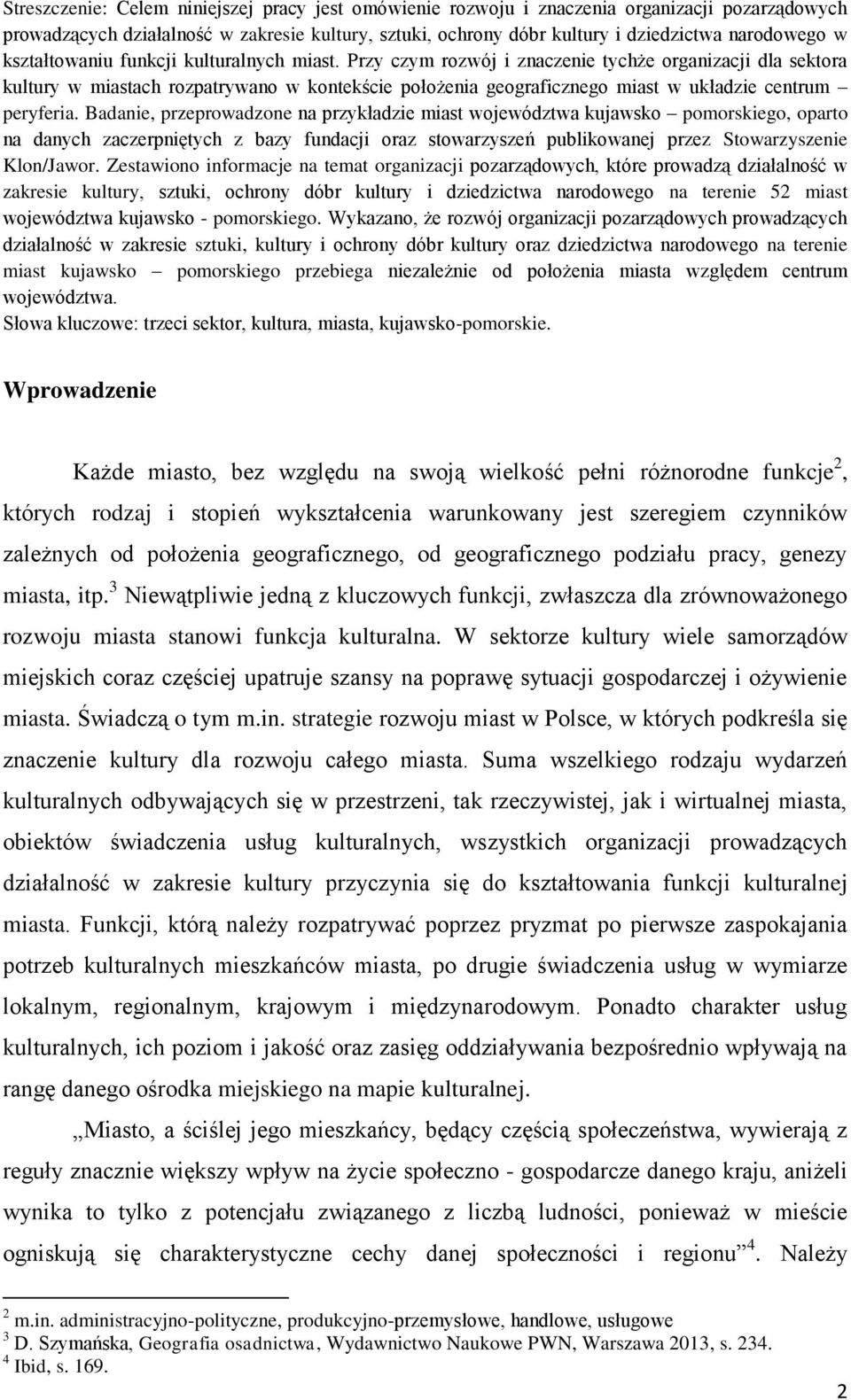 Streszczenie: Celem niniejszej pracy jest omówienie rozwoju i znaczenia organizacji pozarządowych prowadzących działalność w zakresie kultury, sztuki, ochrony dóbr kultury i dziedzictwa narodowego w kształtowaniu funkcji kulturalnych miast. Przy czym rozwój i znaczenie tychże organizacji dla sektora kultury w miastach rozpatrywano w kontekście położenia geograficznego miast w układzie centrum – peryferia. Badanie, przeprowadzone na przykładzie miast województwa kujawsko – pomorskiego, oparto na danych zaczerpniętych z bazy fundacji oraz stowarzyszeń publikowanej przez Stowarzyszenie Klon/Jawor. Zestawiono informacje na temat organizacji pozarządowych, które prowadzą działalność w zakresie kultury, sztuki, ochrony dóbr kultury i dziedzictwa narodowego na terenie 52 miast województwa kujawsko - pomorskiego. Wykazano, że rozwój organizacji pozarządowych prowadzących działalność w zakresie sztuki, kultury i ochrony dóbr kultury oraz dziedzictwa narodowego na terenie miast kujawsko – pomorskiego przebiega niezależnie od położenia miasta względem centrum województwa.
Słowa kluczowe: trzeci sektor, kultura, miasta, kujawsko-pomorskie.

Wprowadzenie

Każde miasto, bez względu na swoją wielkość pełni różnorodne funkcje$^2$, których rodzaj i stopień wykształcenia warunkowany jest szeregiem czynników zależnych od położenia geograficznego, od geograficznego podziału pracy, genezy miasta, itp.$^3$ Niewątpliwie jedną z kluczowych funkcji, zwłaszcza dla zrównoważonego rozwoju miasta stanowi funkcja kulturalna. W sektorze kultury wiele samorządów miejskich coraz częściej upatruje szansy na poprawę sytuacji gospodarczej i ożywienie miasta. Świadczą o tym m.in. strategie rozwoju miast w Polsce, w których podkreśla się znaczenie kultury dla rozwoju całego miasta. Suma wszelkiego rodzaju wydarzeń kulturalnych odbywających się w przestrzeni, tak rzeczywistej, jak i wirtualnej miasta, obiektów świadczenia usług kulturalnych, wszystkich organizacji prowadzących działalność w zakresie kultury przyczynia się do kształtowania funkcji kulturalnej miasta. Funkcji, którą należy rozpatrywać poprzez pryzmat po pierwsze zaspokajania potrzeb kulturalnych mieszkańców miasta, po drugie świadczenia usług w wymiarze lokalnym, regionalnym, krajowym i międzynarodowym. Ponadto charakter usług kulturalnych, ich poziom i jakość oraz zasięg oddziaływania bezpośrednio wpływają na rangę danego ośrodka miejskiego na mapie kulturalnej.

„Miasto, a ściślej jego mieszkańcy, będący częścią społeczeństwa, wywierają z reguły znacznie większy wpływ na życie społeczno - gospodarcze danego kraju, aniżeli wynika to tylko z potencjału związanego z liczbą ludności, ponieważ w mieście ogniskują się charakterystyczne cechy danej społeczności i regionu”$^4$. Należy

$^2$ m.in. administracyjno-polityczne, produkcyjno-przemysłowe, handlowe, usługowe
$^3$ D. Szymańska, Geografia osadnictwa, Wydawnictwo Naukowe PWN, Warszawa 2013, s. 234.
$^4$ Ibid, s. 169.

2